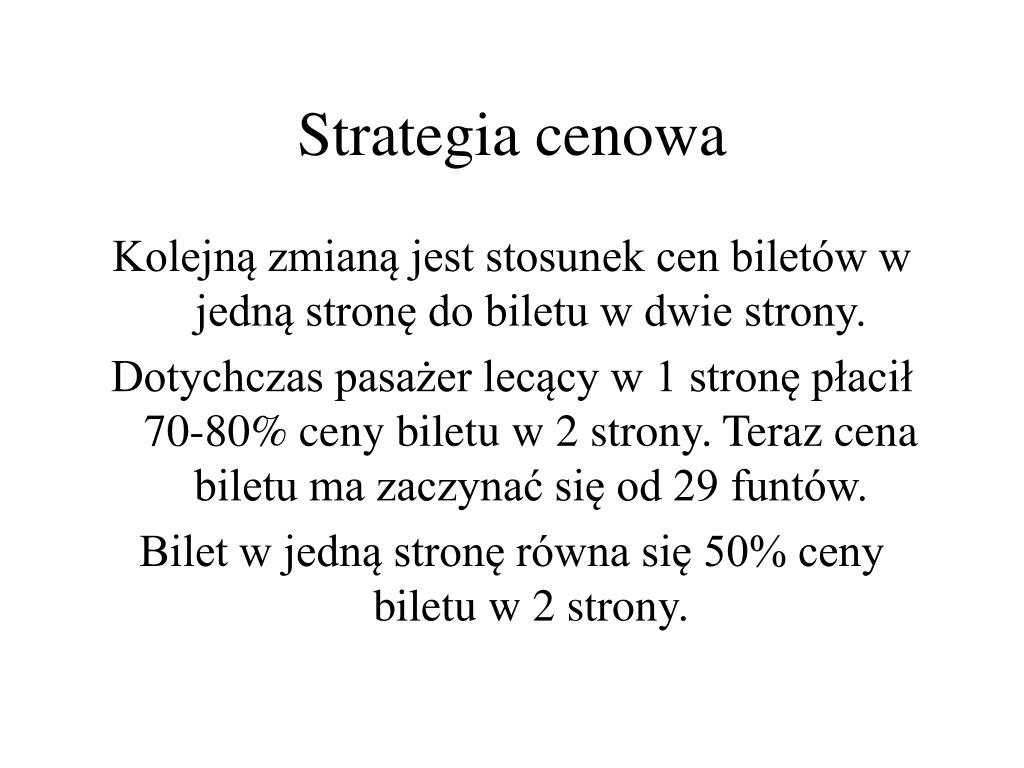 Strategia cenowa

Kolejną zmianą jest stosunek cen biletów w jedną stronę do biletu w dwie strony.

Dotychczas pasażer lecący w 1 stronę płacił 70-80% ceny biletu w 2 strony. Teraz cena biletu ma zaczynać się od 29 funtów.

Bilet w jedną stronę równa się 50% ceny biletu w 2 strony.